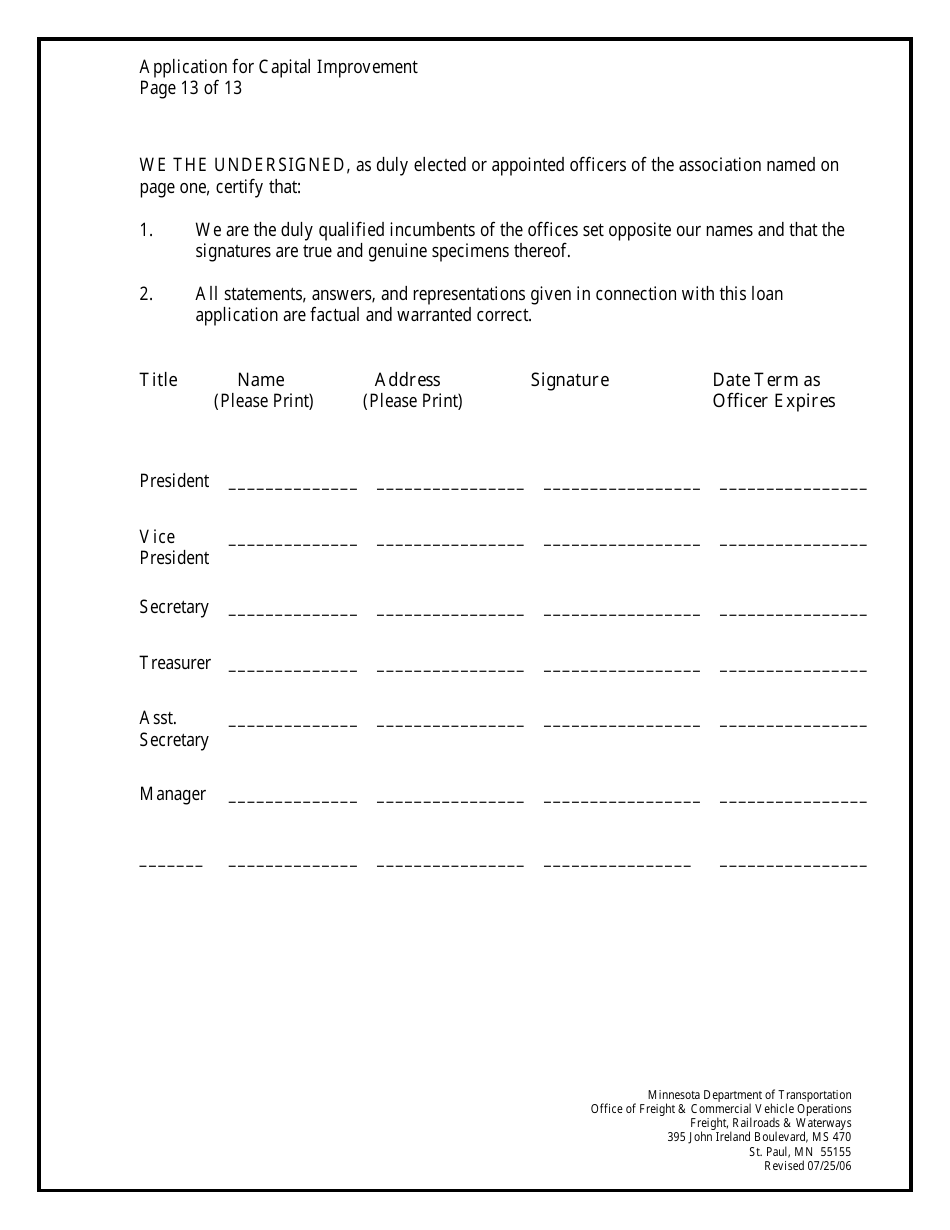 Application for Capital Improvement
Page 13 of 13

WE THE UNDERSIGNED, as duly elected or appointed officers of the association named on page one, certify that:

1. We are the duly qualified incumbents of the offices set opposite our names and that the signatures are true and genuine specimens thereof.

2. All statements, answers, and representations given in connection with this loan application are factual and warranted correct.

| Title | Name (Please Print) | Address (Please Print) | Signature | Date Term as Officer Expires |
|---|---|---|---|---|
| President | ______________ | ________________ | _________________ | ________________ |
| Vice President | ______________ | ________________ | _________________ | ________________ |
| Secretary | ______________ | ________________ | _________________ | ________________ |
| Treasurer | ______________ | ________________ | _________________ | ________________ |
| Asst. Secretary | ______________ | ________________ | _________________ | ________________ |
| Manager | ______________ | ________________ | _________________ | ________________ |
| _______ | ______________ | ________________ | ________________ | ________________ |

Minnesota Department of Transportation
Office of Freight & Commercial Vehicle Operations
Freight, Railroads & Waterways
395 John Ireland Boulevard, MS 470
St. Paul, MN 55155
Revised 07/25/06